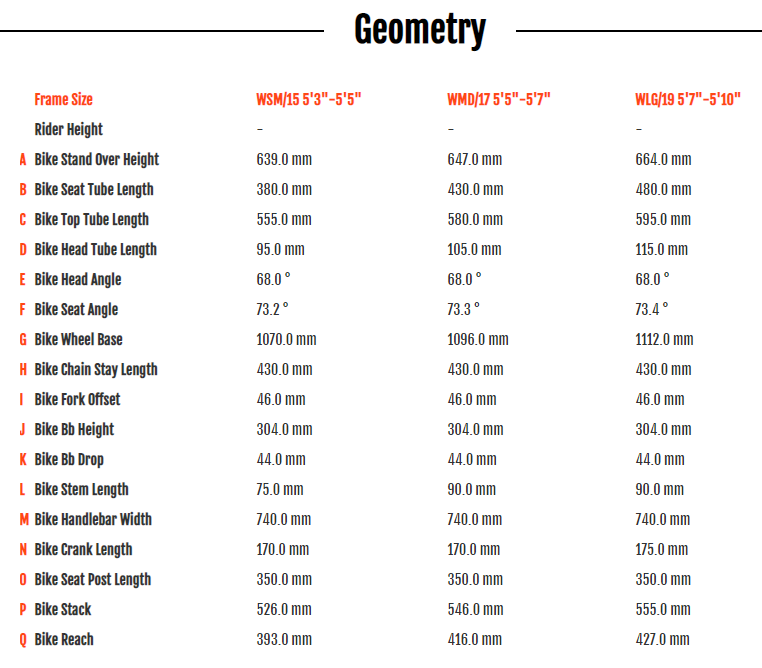 Geometry

| | Frame Size | WSM/15 5'3"-5'5" | WMD/17 5'5"-5'7" | WLG/19 5'7"-5'10" |
|---|---|---|---|---|
| | Rider Height | - | - | - |
| A | Bike Stand Over Height | 639.0 mm | 647.0 mm | 664.0 mm |
| B | Bike Seat Tube Length | 380.0 mm | 430.0 mm | 480.0 mm |
| C | Bike Top Tube Length | 555.0 mm | 580.0 mm | 595.0 mm |
| D | Bike Head Tube Length | 95.0 mm | 105.0 mm | 115.0 mm |
| E | Bike Head Angle | 68.0 ° | 68.0 ° | 68.0 ° |
| F | Bike Seat Angle | 73.2 ° | 73.3 ° | 73.4 ° |
| G | Bike Wheel Base | 1070.0 mm | 1096.0 mm | 1112.0 mm |
| H | Bike Chain Stay Length | 430.0 mm | 430.0 mm | 430.0 mm |
| I | Bike Fork Offset | 46.0 mm | 46.0 mm | 46.0 mm |
| J | Bike Bb Height | 304.0 mm | 304.0 mm | 304.0 mm |
| K | Bike Bb Drop | 44.0 mm | 44.0 mm | 44.0 mm |
| L | Bike Stem Length | 75.0 mm | 90.0 mm | 90.0 mm |
| M | Bike Handlebar Width | 740.0 mm | 740.0 mm | 740.0 mm |
| N | Bike Crank Length | 170.0 mm | 170.0 mm | 175.0 mm |
| O | Bike Seat Post Length | 350.0 mm | 350.0 mm | 350.0 mm |
| P | Bike Stack | 526.0 mm | 546.0 mm | 555.0 mm |
| Q | Bike Reach | 393.0 mm | 416.0 mm | 427.0 mm |